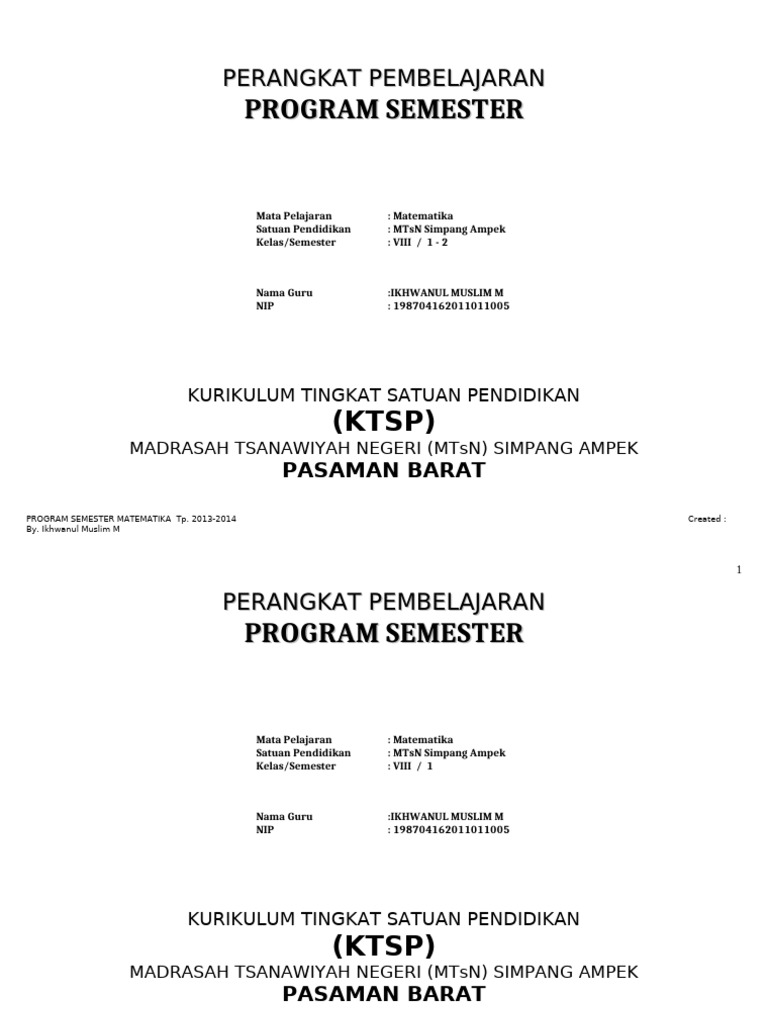 PERANGKAT PEMBELAJARAN
PROGRAM SEMESTER

Mata Pelajaran : Matematika
Satuan Pendidikan : MTsN Simpang Ampek
Kelas/Semester : VIII / 1 - 2

Nama Guru :IKHWANUL MUSLIM M
NIP : 198704162011011005

KURIKULUM TINGKAT SATUAN PENDIDIKAN
(KTSP)
MADRASAH TSANAWIYAH NEGERI (MTsN) SIMPANG AMPEK
PASAMAN BARAT

PROGRAM SEMESTER MATEMATIKA Tp. 2013-2014
By. Ikhwanul Muslim M

Created :

1

PERANGKAT PEMBELAJARAN
PROGRAM SEMESTER

Mata Pelajaran : Matematika
Satuan Pendidikan : MTsN Simpang Ampek
Kelas/Semester : VIII / 1

Nama Guru :IKHWANUL MUSLIM M
NIP : 198704162011011005

KURIKULUM TINGKAT SATUAN PENDIDIKAN
(KTSP)
MADRASAH TSANAWIYAH NEGERI (MTsN) SIMPANG AMPEK
PASAMAN BARAT